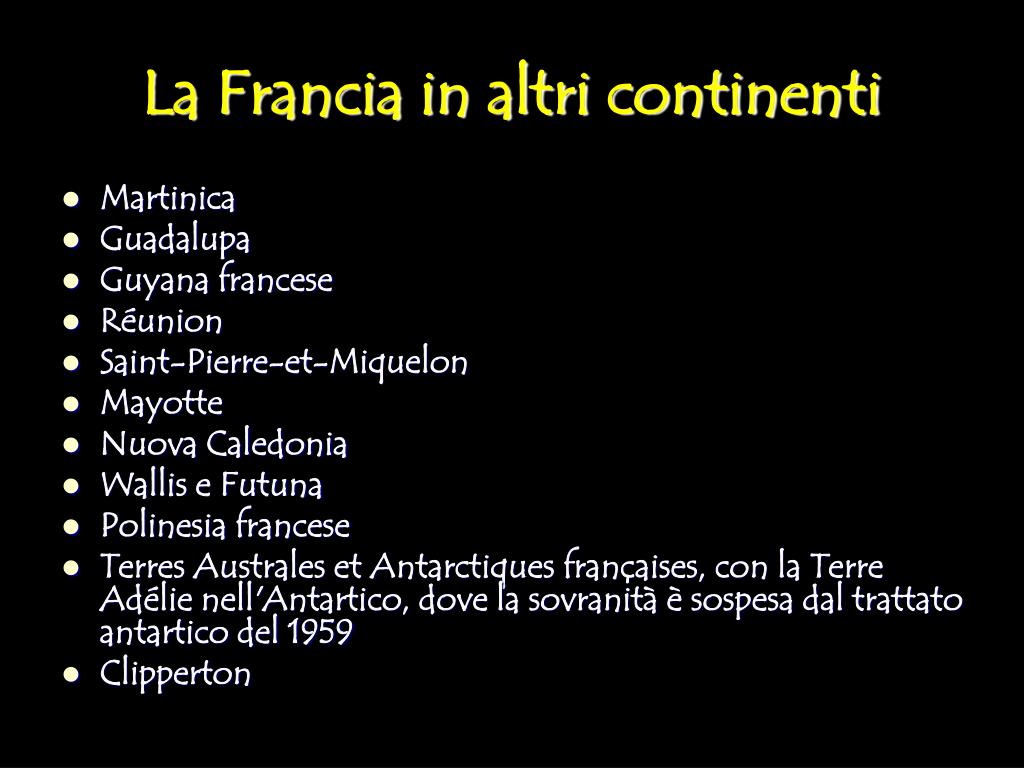 La Francia in altri continenti

- Martinica
- Guadalupa
- Guyana francese
- Réunion
- Saint-Pierre-et-Miquelon
- Mayotte
- Nuova Caledonia
- Wallis e Futuna
- Polinesia francese
- Terres Australes et Antarctiques françaises, con la Terre Adélie nell'Antartico, dove la sovranità è sospesa dal trattato antartico del 1959
- Clipperton